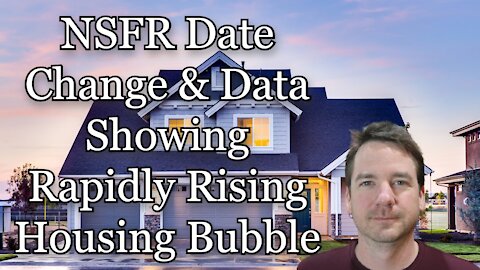 NSFR Date Change & Data Showing Rapidly Rising Housing Bubble